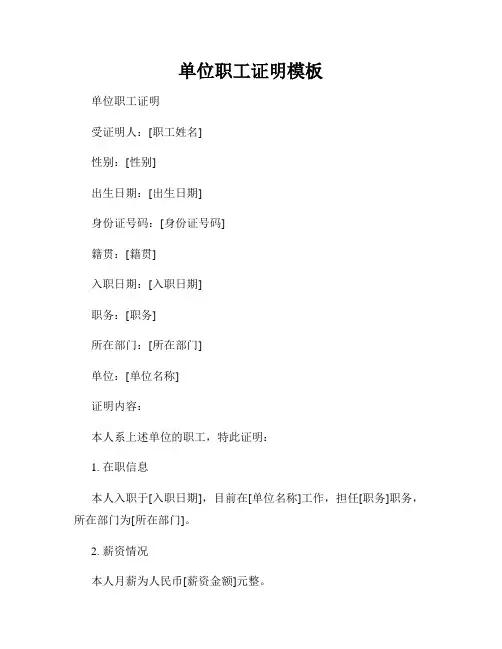 单位职工证明模板

单位职工证明

受证明人：[职工姓名]

性别：[性别]

出生日期：[出生日期]

身份证号码：[身份证号码]

籍贯：[籍贯]

入职日期：[入职日期]

职务：[职务]

所在部门：[所在部门]

单位：[单位名称]

证明内容：

本人系上述单位的职工，特此证明：

1. 在职信息

本人入职于[入职日期]，目前在[单位名称]工作，担任[职务]职务，所在部门为[所在部门]。

2. 薪资情况

本人月薪为人民币[薪资金额]元整。